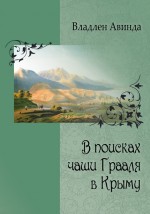 Владлен Авинда

В поисках чаши Грааля в Крыму